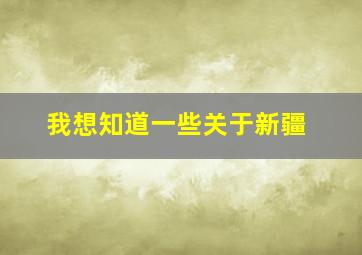 我想知道一些关于新疆